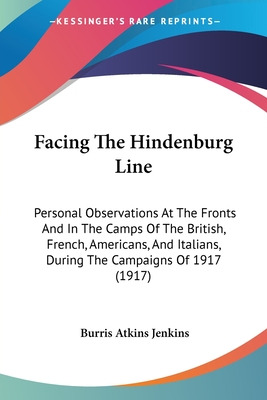 —KESSINGER'S RARE REPRINTS—

Facing The Hindenburg Line

Personal Observations At The Fronts And In The Camps Of The British, French, Americans, And Italians, During The Campaigns Of 1917 (1917)

Burris Atkins Jenkins